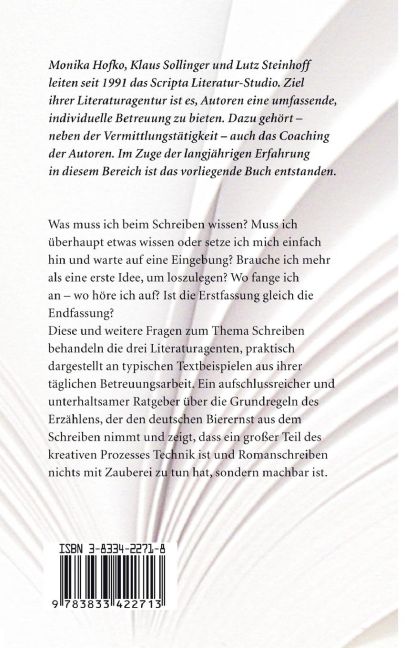 Monika Hofko, Klaus Sollinger und Lutz Steinhoff leiten seit 1991 das Scripta Literatur-Studio. Ziel ihrer Literaturagentur ist es, Autoren eine umfassende, individuelle Betreuung zu bieten. Dazu gehört – neben der Vermittlungstätigkeit – auch das Coaching der Autoren. Im Zuge der langjährigen Erfahrung in diesem Bereich ist das vorliegende Buch entstanden.

Was muss ich beim Schreiben wissen? Muss ich überhaupt etwas wissen oder setze ich mich einfach hin und warte auf eine Eingebung? Brauche ich mehr als eine erste Idee, um loszulegen? Wo fange ich an – wo höre ich auf? Ist die Erstfassung gleich die Endfassung?
Diese und weitere Fragen zum Thema Schreiben behandeln die drei Literaturagenten, praktisch dargestellt an typischen Textbeispielen aus ihrer täglichen Betreuungsarbeit. Ein aufschlussreicher und unterhaltsamer Ratgeber über die Grundregeln des Erzählens, der den deutschen Bierernst aus dem Schreiben nimmt und zeigt, dass ein großer Teil des kreativen Prozesses Technik ist und Romanschreiben nichts mit Zauberei zu tun hat, sondern machbar ist.

ISBN 3-8334-2271-8

9 783833 422713